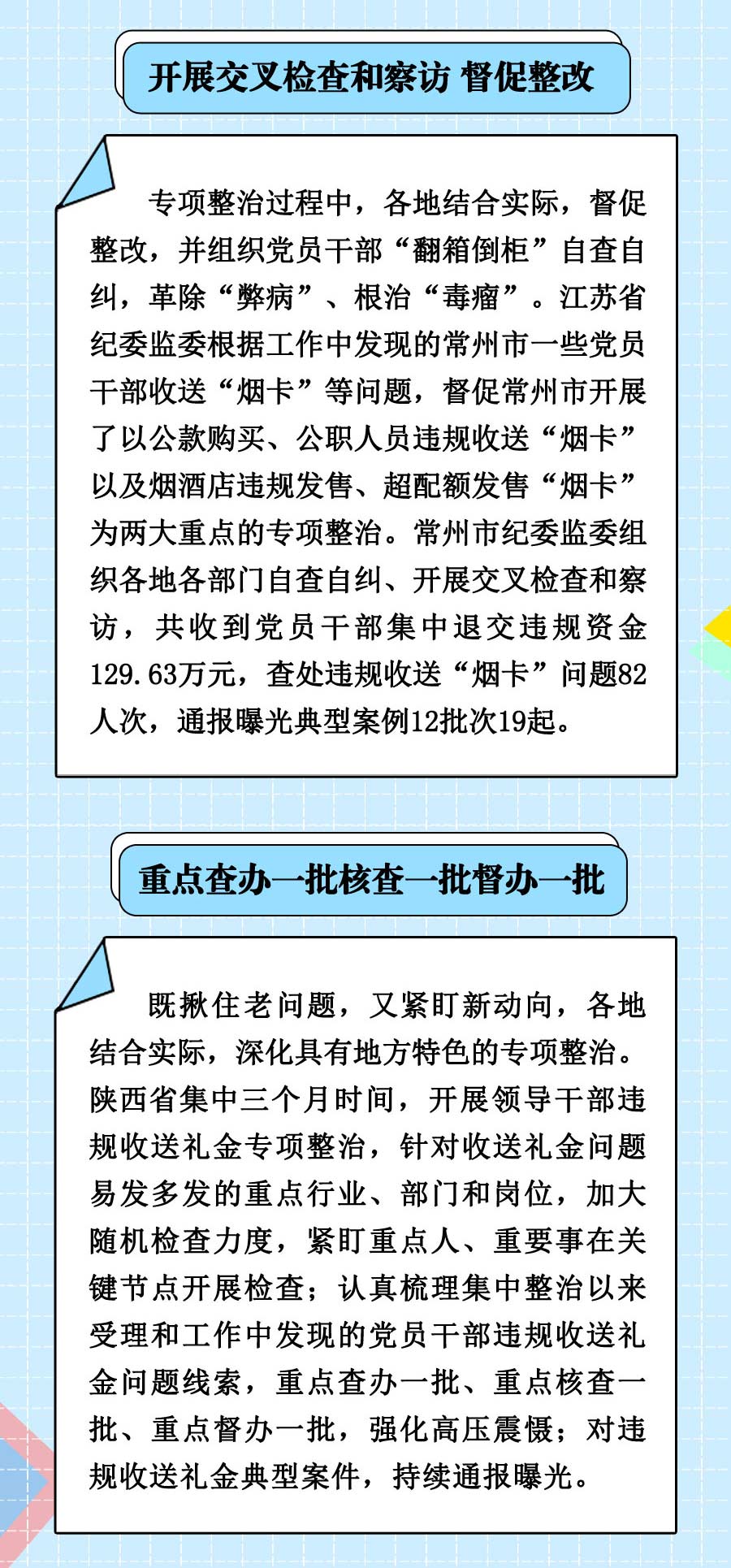 开展交叉检查和察访 督促整改

专项整治过程中，各地结合实际，督促整改，并组织党员干部“翻箱倒柜”自查自纠，革除“弊病”、根治“毒瘤”。江苏省纪委监委根据工作中发现的常州市一些党员干部收送“烟卡”等问题，督促常州市开展了以公款购买、公职人员违规收送“烟卡”以及烟酒店违规发售、超配额发售“烟卡”为两大重点的专项整治。常州市纪委监委组织各地各部门自查自纠、开展交叉检查和察访，共收到党员干部集中退交违规资金129.63万元，查处违规收送“烟卡”问题82人次，通报曝光典型案例12批次19起。

重点查办一批核查一批督办一批

既揪住老问题，又紧盯新动向，各地结合实际，深化具有地方特色的专项整治。陕西省集中三个月时间，开展领导干部违规收送礼金专项整治，针对收送礼金问题易发多发的重点行业、部门和岗位，加大随机检查力度，紧盯重点人、重要事在关键节点开展检查；认真梳理集中整治以来受理和工作中发现的党员干部违规收送礼金问题线索，重点查办一批、重点核查一批、重点督办一批，强化高压震慑；对违规收送礼金典型案件，持续通报曝光。